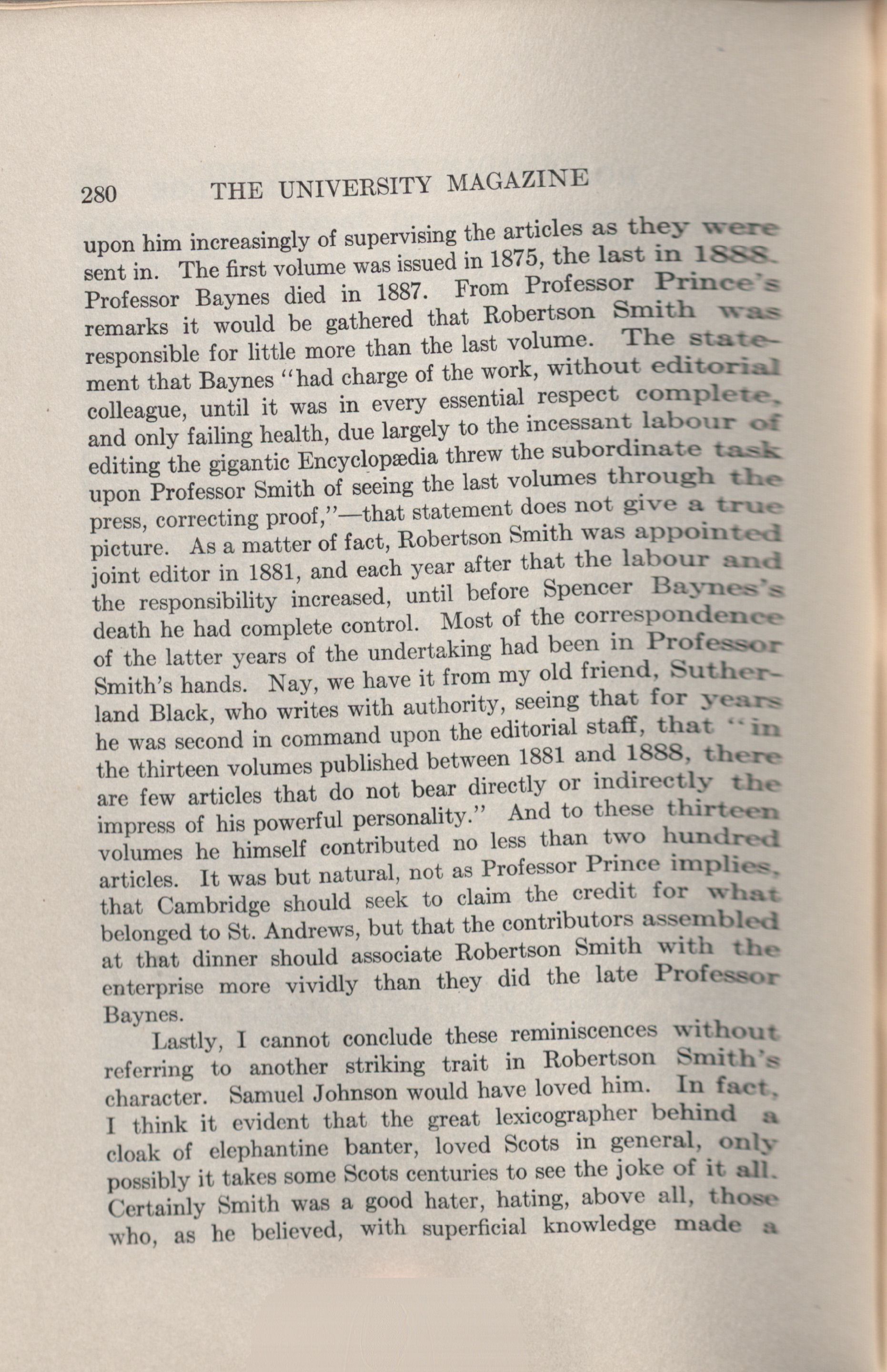 280 THE UNIVERSITY MAGAZINE

upon him increasingly of supervising the articles as they were sent in. The first volume was issued in 1875, the last in 1888. Professor Baynes died in 1887. From Professor Prince's remarks it would be gathered that Robertson Smith was responsible for little more than the last volume. The statement that Baynes "had charge of the work, without editorial colleague, until it was in every essential respect complete, and only failing health, due largely to the incessant labour of editing the gigantic Encyclopædia threw the subordinate task upon Professor Smith of seeing the last volumes through the press, correcting proof,"—that statement does not give a true picture. As a matter of fact, Robertson Smith was appointed joint editor in 1881, and each year after that the labour and the responsibility increased, until before Spencer Baynes's death he had complete control. Most of the correspondence of the latter years of the undertaking had been in Professor Smith's hands. Nay, we have it from my old friend, Sutherland Black, who writes with authority, seeing that for years he was second in command upon the editorial staff, that "in the thirteen volumes published between 1881 and 1888, there are few articles that do not bear directly or indirectly the impress of his powerful personality." And to these thirteen volumes he himself contributed no less than two hundred articles. It was but natural, not as Professor Prince implies, that Cambridge should seek to claim the credit for what belonged to St. Andrews, but that the contributors assembled at that dinner should associate Robertson Smith with the enterprise more vividly than they did the late Professor Baynes.

Lastly, I cannot conclude these reminiscences without referring to another striking trait in Robertson Smith's character. Samuel Johnson would have loved him. In fact, I think it evident that the great lexicographer behind a cloak of elephantine banter, loved Scots in general, only possibly it takes some Scots centuries to see the joke of it all. Certainly Smith was a good hater, hating, above all, those who, as he believed, with superficial knowledge made a